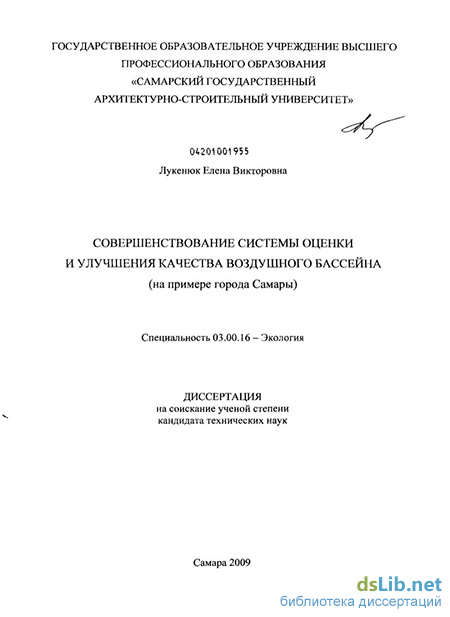 ГОСУДАРСТВЕННОЕ ОБРАЗОВАТЕЛЬНОЕ УЧРЕЖДЕНИЕ ВЫСШЕГО ПРОФЕССИОНАЛЬНОГО ОБРАЗОВАНИЯ «САМАРСКИЙ ГОСУДАРСТВЕННЫЙ АРХИТЕКТУРНО-СТРОИТЕЛЬНЫЙ УНИВЕРСИТЕТ»

04201001955

Лукенюк Елена Викторовна

СОВЕРШЕНСТВОВАНИЕ СИСТЕМЫ ОЦЕНКИ И УЛУЧШЕНИЯ КАЧЕСТВА ВОЗДУШНОГО БАССЕЙНА (на примере города Самары)

Специальность 03.00.16 – Экология

ДИССЕРТАЦИЯ
на соискание ученой степени кандидата технических наук

Самара 2009

dsLib.net
библиотека диссертаций